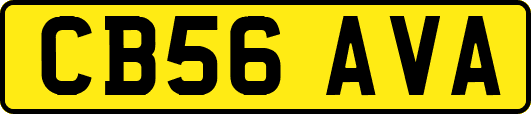 CB56 AVA